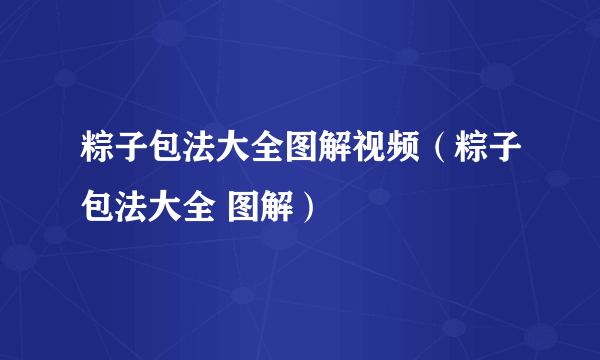 粽子包法大全图解视频（粽子包法大全 图解）